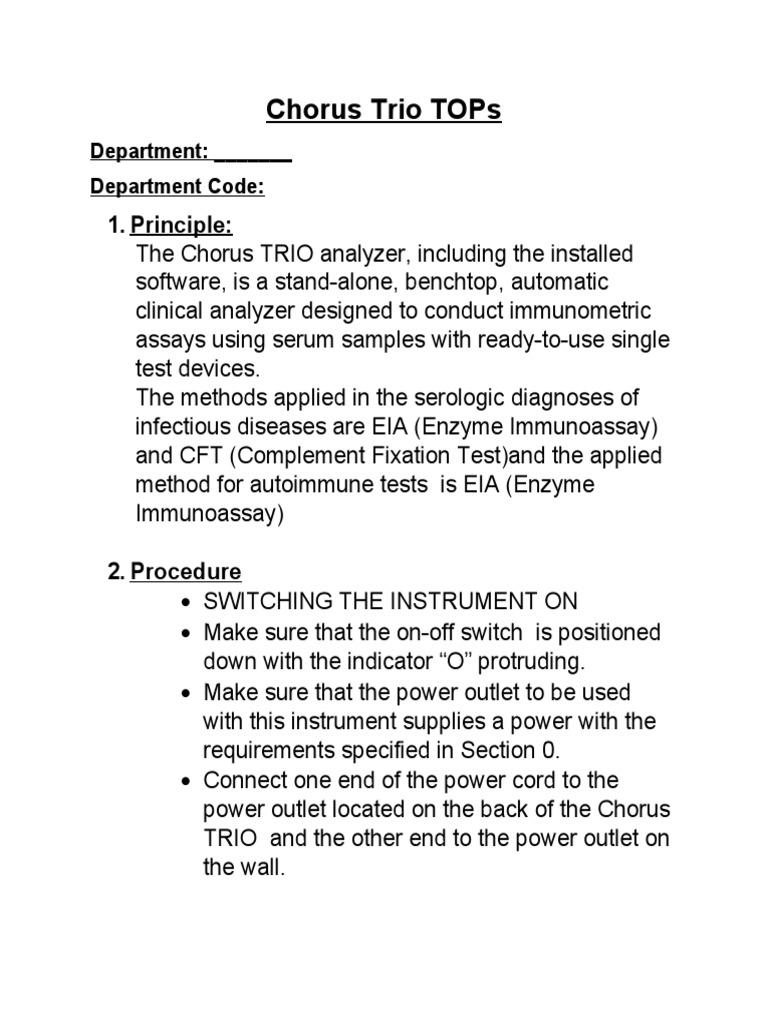 Chorus Trio TOPs

Department: _______

Department Code:

1. Principle:
The Chorus TRIO analyzer, including the installed software, is a stand-alone, benchtop, automatic clinical analyzer designed to conduct immunometric assays using serum samples with ready-to-use single test devices.
The methods applied in the serologic diagnoses of infectious diseases are EIA (Enzyme Immunoassay) and CFT (Complement Fixation Test)and the applied method for autoimmune tests is EIA (Enzyme Immunoassay)

2. Procedure
• SWITCHING THE INSTRUMENT ON
• Make sure that the on-off switch is positioned down with the indicator “O” protruding.
• Make sure that the power outlet to be used with this instrument supplies a power with the requirements specified in Section 0.
• Connect one end of the power cord to the power outlet located on the back of the Chorus TRIO and the other end to the power outlet on the wall.